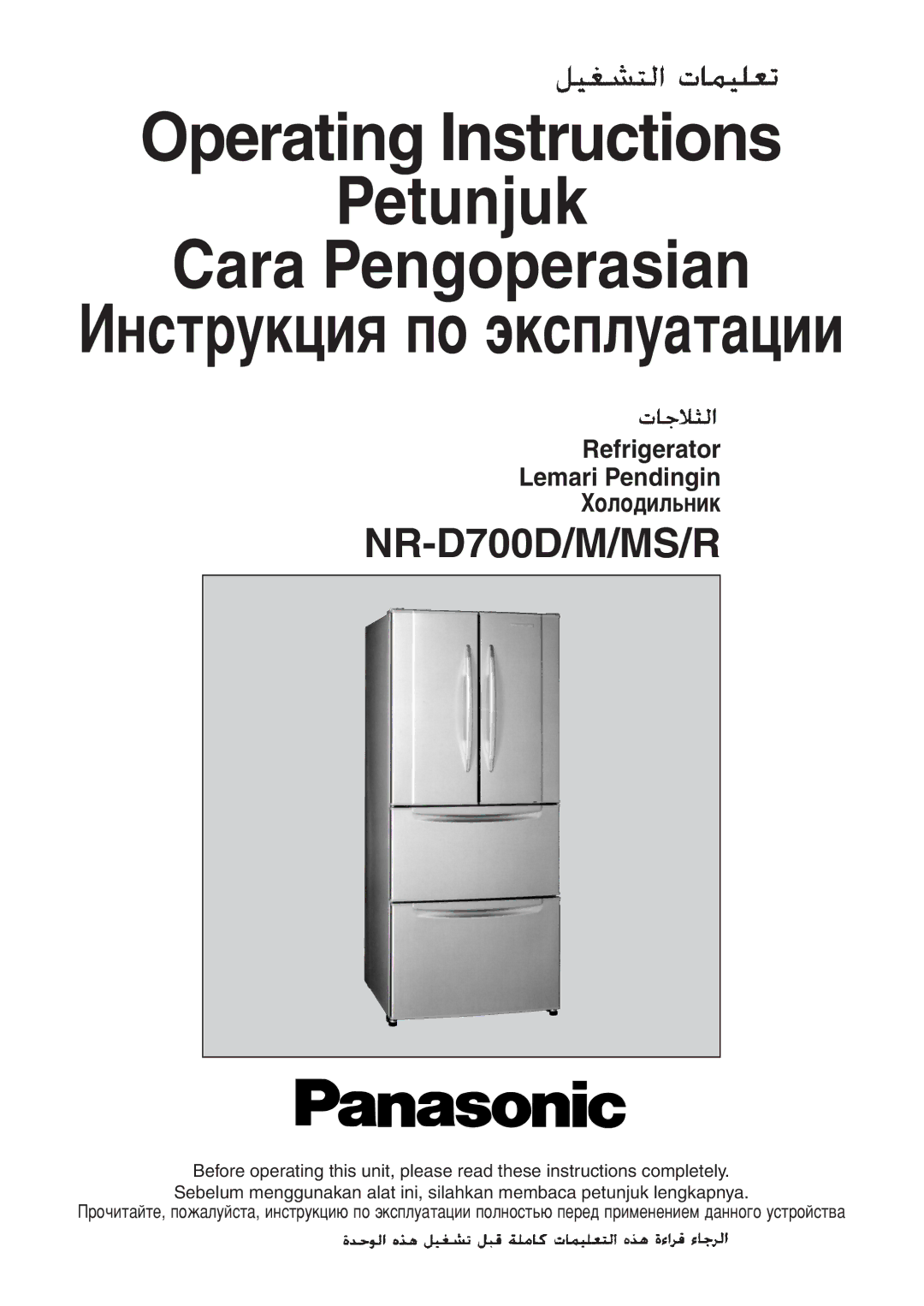 تعليمات التشغيل
Operating Instructions
Petunjuk
Cara Pengoperasian
Инструкция по эксплуатации

الثلاجات
Refrigerator
Lemari Pendingin
Холодильник
NR-D700D/M/MS/R

Panasonic

Before operating this unit, please read these instructions completely.
Sebelum menggunakan alat ini, silahkan membaca petunjuk lengkapnya.
Прочитайте, пожалуйста, инструкцию по эксплуатации полностью перед применением данного устройства
الرجاء قراءة هذه التعليمات كاملة قبل تشغيل هذه الوحدة